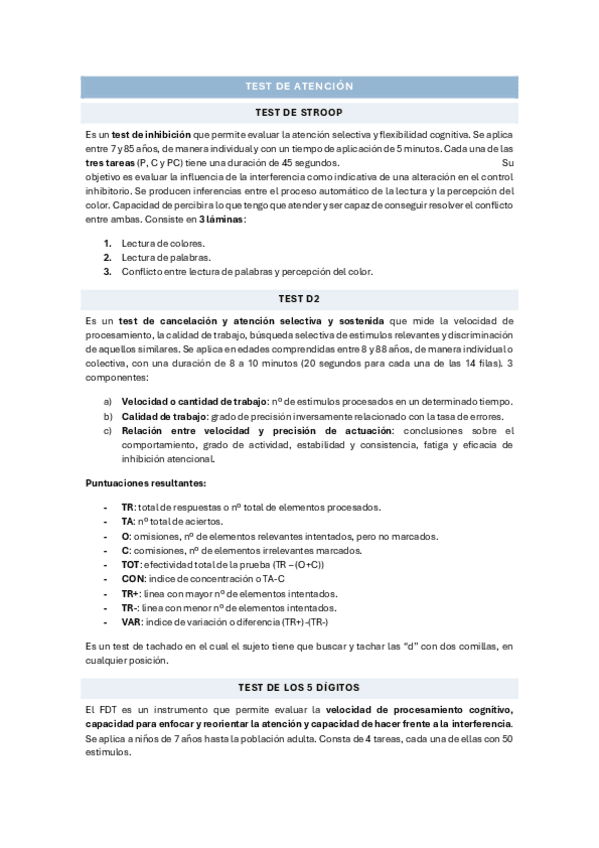 TEST DE ATENCIÓN

TEST DE STROOP

Es un test de inhibición que permite evaluar la atención selectiva y flexibilidad cognitiva. Se aplica entre 7 y 85 años, de manera individual y con un tiempo de aplicación de 5 minutos. Cada una de las tres tareas (P, C y PC) tiene una duración de 45 segundos. Su objetivo es evaluar la influencia de la interferencia como indicativa de una alteración en el control inhibitorio. Se producen inferencias entre el proceso automático de la lectura y la percepción del color. Capacidad de percibir a lo que tengo que atender y ser capaz de conseguir resolver el conflicto entre ambas. Consiste en 3 láminas:

1. Lectura de colores.
2. Lectura de palabras.
3. Conflicto entre lectura de palabras y percepción del color.

TEST D2

Es un test de cancelación y atención selectiva y sostenida que mide la velocidad de procesamiento, la calidad de trabajo, búsqueda selectiva de estímulos relevantes y discriminación de aquellos similares. Se aplica en edades comprendidas entre 8 y 88 años, de manera individual o colectiva, con una duración de 8 a 10 minutos (20 segundos para cada una de las 14 filas). 3 componentes:

a) Velocidad o cantidad de trabajo: nº de estímulos procesados en un determinado tiempo.
b) Calidad de trabajo: grado de precisión inversamente relacionado con la tasa de errores.
c) Relación entre velocidad y precisión de actuación: conclusiones sobre el comportamiento, grado de actividad, estabilidad y consistencia, fatiga y eficacia de inhibición atencional.

Puntuaciones resultantes:

- TR: total de respuestas o nº total de elementos procesados.
- TA: nº total de aciertos.
- O: omisiones, nº de elementos relevantes intentados, pero no marcados.
- C: comisiones, nº de elementos irrelevantes marcados.
- TOT: efectividad total de la prueba (TR – (O+C))
- CON: índice de concentración o TA-C
- TR+: línea con mayor nº de elementos intentados.
- TR-: línea con menor nº de elementos intentados.
- VAR: índice de variación o diferencia (TR+) -(TR-)

Es un test de tachado en el cual el sujeto tiene que buscar y tachar las “d” con dos comillas, en cualquier posición.

TEST DE LOS 5 DÍGITOS

El FDT es un instrumento que permite evaluar la velocidad de procesamiento cognitivo, capacidad para enfocar y reorientar la atención y capacidad de hacer frente a la interferencia. Se aplica a niños de 7 años hasta la población adulta. Consta de 4 tareas, cada una de ellas con 50 estímulos.